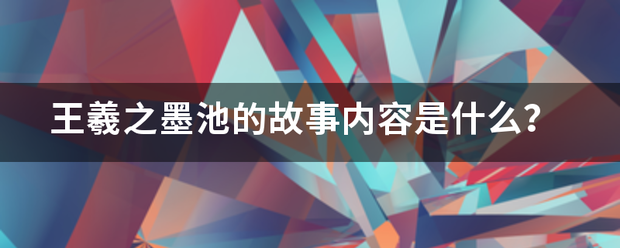 王羲之墨池的故事内容是什么?